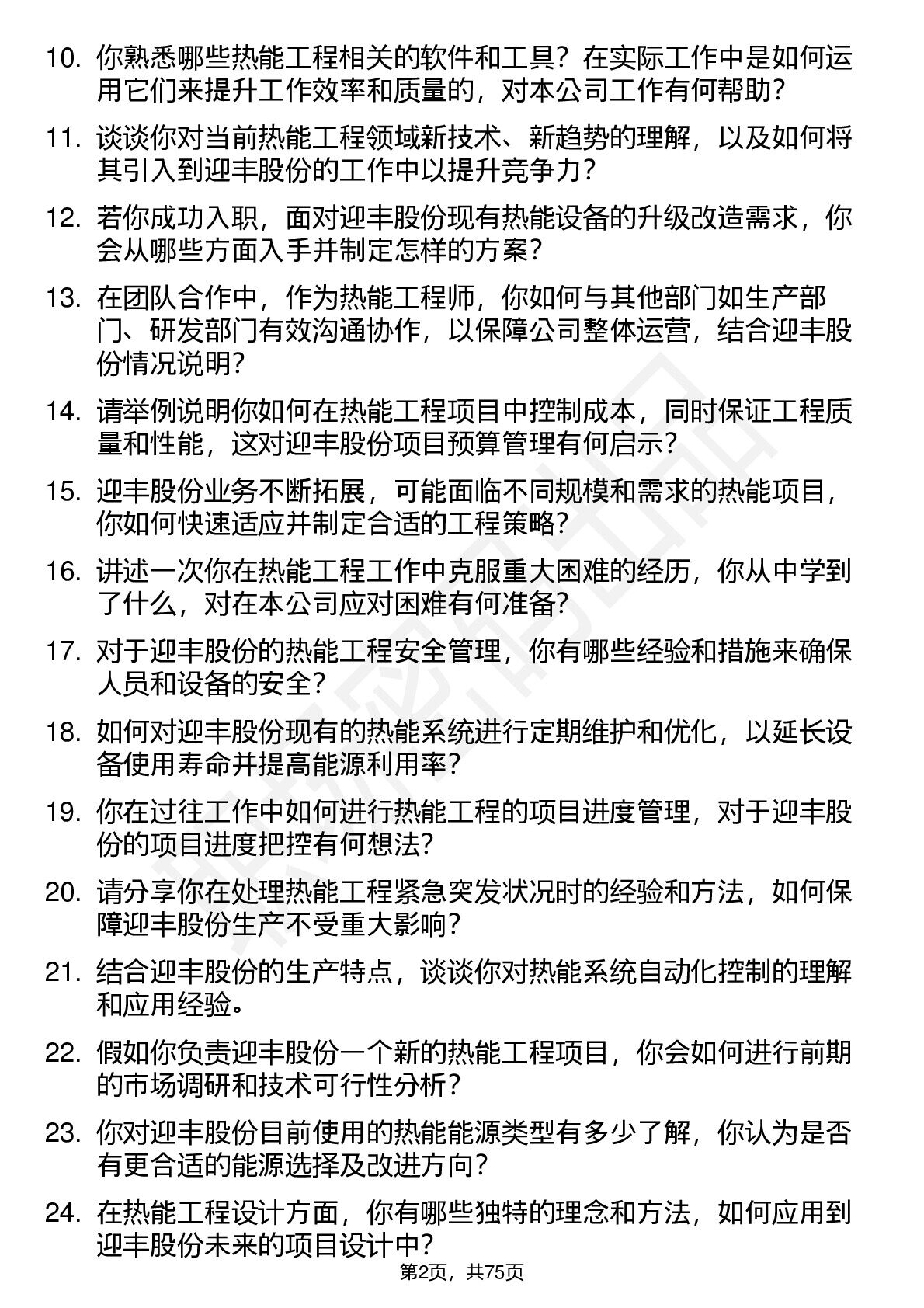 10. 你熟悉哪些热能工程相关的软件和工具？在实际工作中是如何运用它们来提升工作效率和质量的，对本公司工作有何帮助？

11. 谈谈你对当前热能工程领域新技术、新趋势的理解，以及如何将其引入到迎丰股份的工作中以提升竞争力？

12. 若你成功入职，面对迎丰股份现有热能设备的升级改造需求，你会从哪些方面入手并制定怎样的方案？

13. 在团队合作中，作为热能工程师，你如何与其他部门如生产部门、研发部门有效沟通协作，以保障公司整体运营，结合迎丰股份情况说明？

14. 请举例说明你如何在热能工程项目中控制成本，同时保证工程质量和性能，这对迎丰股份项目预算管理有何启示？

15. 迎丰股份业务不断拓展，可能面临不同规模和需求的热能项目，你如何快速适应并制定合适的工程策略？

16. 讲述一次你在热能工程工作中克服重大困难的经历，你从中学到了什么，对在本公司应对困难有何准备？

17. 对于迎丰股份的热能工程安全管理，你有哪些经验和措施来确保人员和设备的安全？

18. 如何对迎丰股份现有的热能系统进行定期维护和优化，以延长设备使用寿命并提高能源利用率？

19. 你在过往工作中如何进行热能工程的项目进度管理，对于迎丰股份的项目进度把控有何想法？

20. 请分享你在处理热能工程紧急突发状况时的经验和方法，如何保障迎丰股份生产不受重大影响？

21. 结合迎丰股份的生产特点，谈谈你对热能系统自动化控制的理解和应用经验。

22. 假如你负责迎丰股份一个新的热能工程项目，你会如何进行前期的市场调研和技术可行性分析？

23. 你对迎丰股份目前使用的热能能源类型有多少了解，你认为是否有更合适的能源选择及改进方向？

24. 在热能工程设计方面，你有哪些独特的理念和方法，如何应用到迎丰股份未来的项目设计中？

第2页，共75页